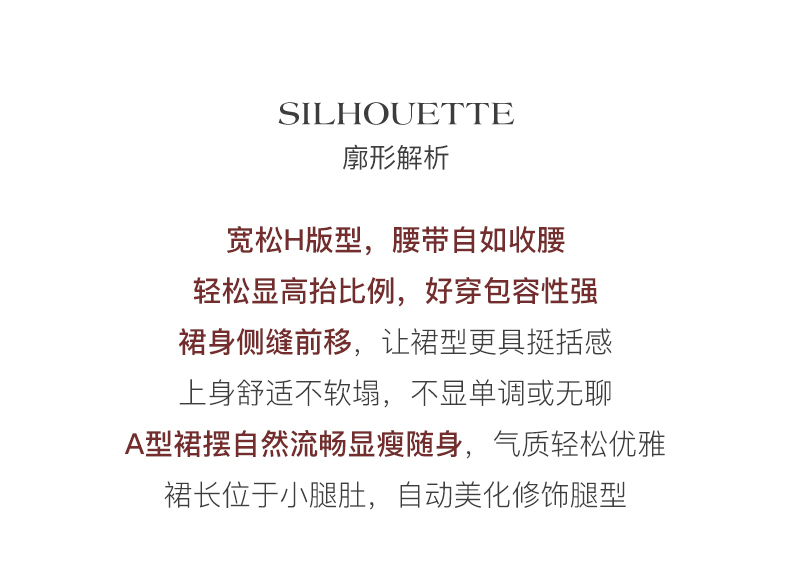 SILHOUETTE
廓形解析

宽松H版型，腰带自如收腰
轻松显高抬比例，好穿包容性强
裙身侧缝前移，让裙型更具挺括感
上身舒适不软塌，不显单调或无聊
A型裙摆自然流畅显瘦随身，气质轻松优雅
裙长位于小腿肚，自动美化修饰腿型